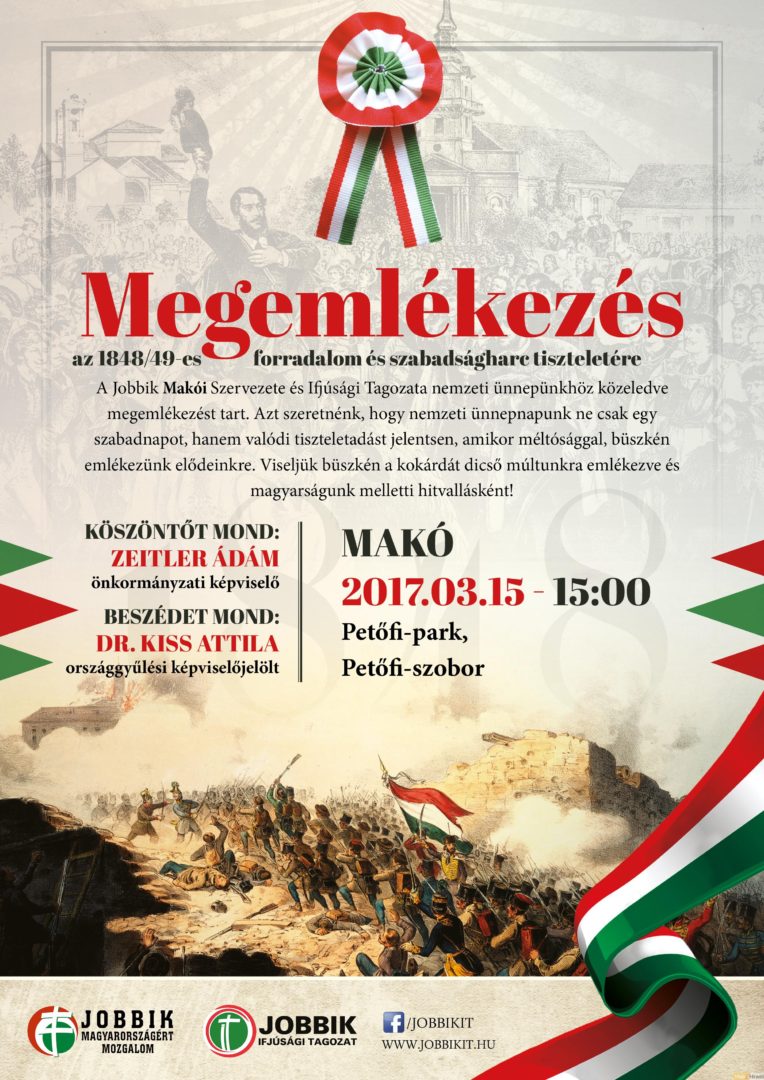 Megemlékezés

az 1848/49-es forradalom és szabadságharc tiszteletére

A Jobbik Makói Szervezete és Ifjúsági Tagozata nemzeti ünnepünkhöz közeledve megemlékezést tart. Azt szeretnénk, hogy nemzeti ünnepnapunk ne csak egy szabadnapot, hanem valódi tiszteletadást jelentsen, amikor méltósággal, büszkén emlékezünk elődeinkre. Viseljük büszkén a kokárdát dicső múltunkra emlékezve és magyarságunk melletti hitvallásként!

KÖSZÖNTŐT MOND:
ZEITLER ÁDÁM
önkormányzati képviselő

BESZÉDET MOND:
DR. KISS ATTILA
országgyűlési képviselőjelölt

MAKÓ
2017.03.15 - 15:00
Petőfi-park,
Petőfi-szobor

JOBBIK
MAGYARORSZÁGÉRT MOZGALOM

JOBBIK
IFJÚSÁGI TAGOZAT

/JOBBIKIT
WWW.JOBBIKIT.HU